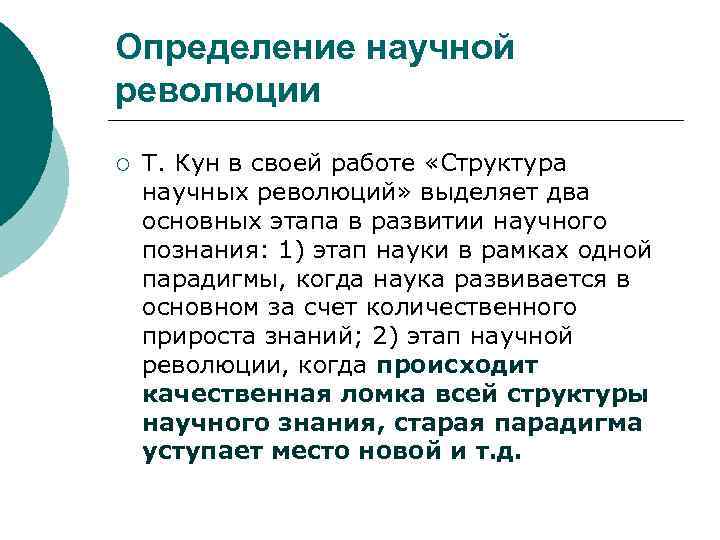 Определение научной революции

Т. Кун в своей работе «Структура научных революций» выделяет два основных этапа в развитии научного познания: 1) этап науки в рамках одной парадигмы, когда наука развивается в основном за счет количественного прироста знаний; 2) этап научной революции, когда происходит качественная ломка всей структуры научного знания, старая парадигма уступает место новой и т.д.